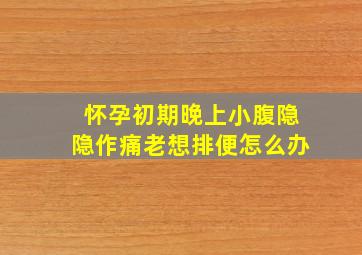 怀孕初期晚上小腹隐隐作痛老想排便怎么办